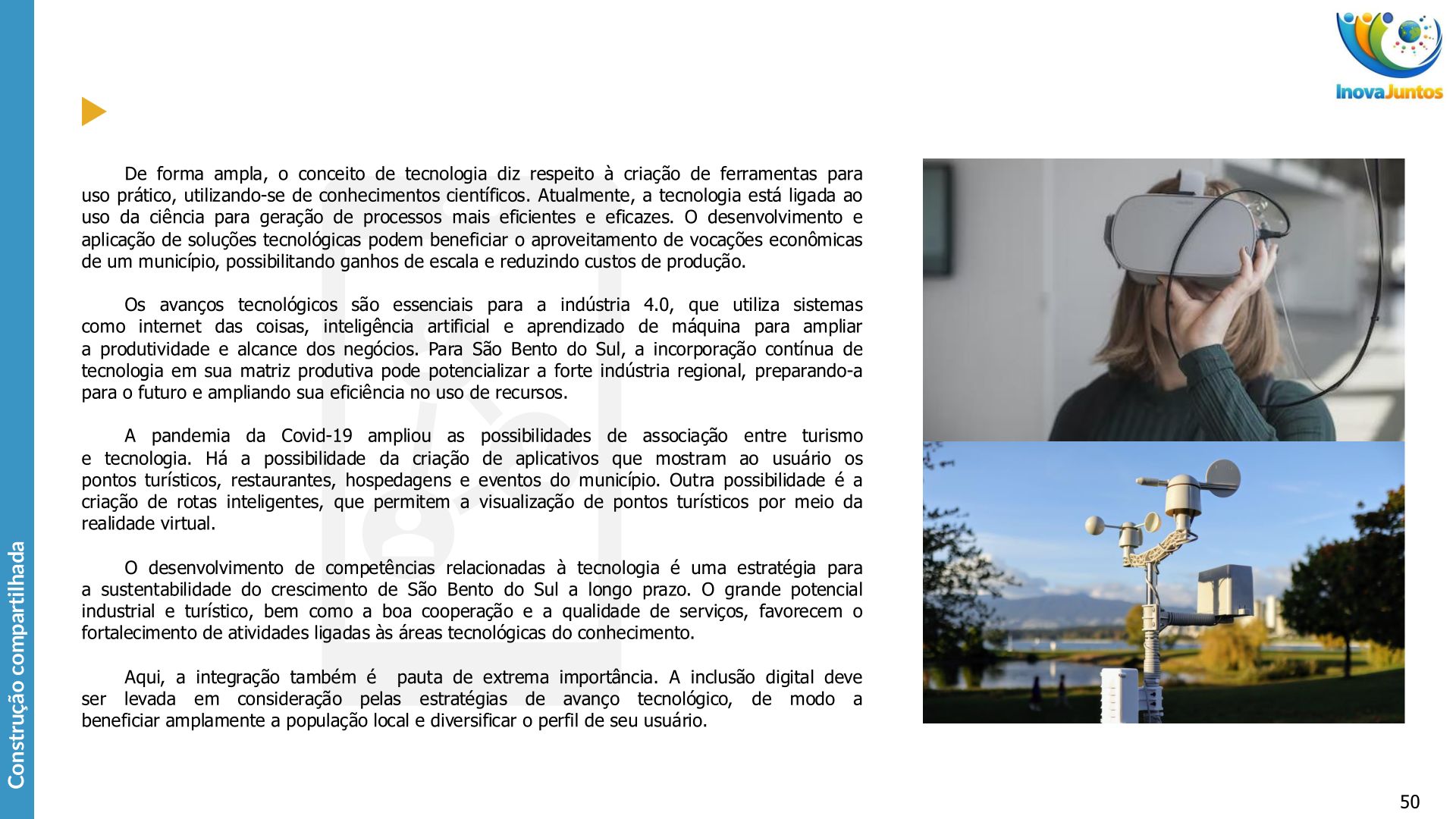 InovaJuntos

De forma ampla, o conceito de tecnologia diz respeito à criação de ferramentas para uso prático, utilizando-se de conhecimentos científicos. Atualmente, a tecnologia está ligada ao uso da ciência para geração de processos mais eficientes e eficazes. O desenvolvimento e aplicação de soluções tecnológicas podem beneficiar o aproveitamento de vocações econômicas de um município, possibilitando ganhos de escala e reduzindo custos de produção.

Os avanços tecnológicos são essenciais para a indústria 4.0, que utiliza sistemas como internet das coisas, inteligência artificial e aprendizado de máquina para ampliar a produtividade e alcance dos negócios. Para São Bento do Sul, a incorporação contínua de tecnologia em sua matriz produtiva pode potencializar a forte indústria regional, preparando-a para o futuro e ampliando sua eficiência no uso de recursos.

A pandemia da Covid-19 ampliou as possibilidades de associação entre turismo e tecnologia. Há a possibilidade da criação de aplicativos que mostram ao usuário os pontos turísticos, restaurantes, hospedagens e eventos do município. Outra possibilidade é a criação de rotas inteligentes, que permitem a visualização de pontos turísticos por meio da realidade virtual.

O desenvolvimento de competências relacionadas à tecnologia é uma estratégia para a sustentabilidade do crescimento de São Bento do Sul a longo prazo. O grande potencial industrial e turístico, bem como a boa cooperação e a qualidade de serviços, favorecem o fortalecimento de atividades ligadas às áreas tecnológicas do conhecimento.

Aqui, a integração também é pauta de extrema importância. A inclusão digital deve ser levada em consideração pelas estratégias de avanço tecnológico, de modo a beneficiar amplamente a população local e diversificar o perfil de seu usuário.

Construção compartilhada

50